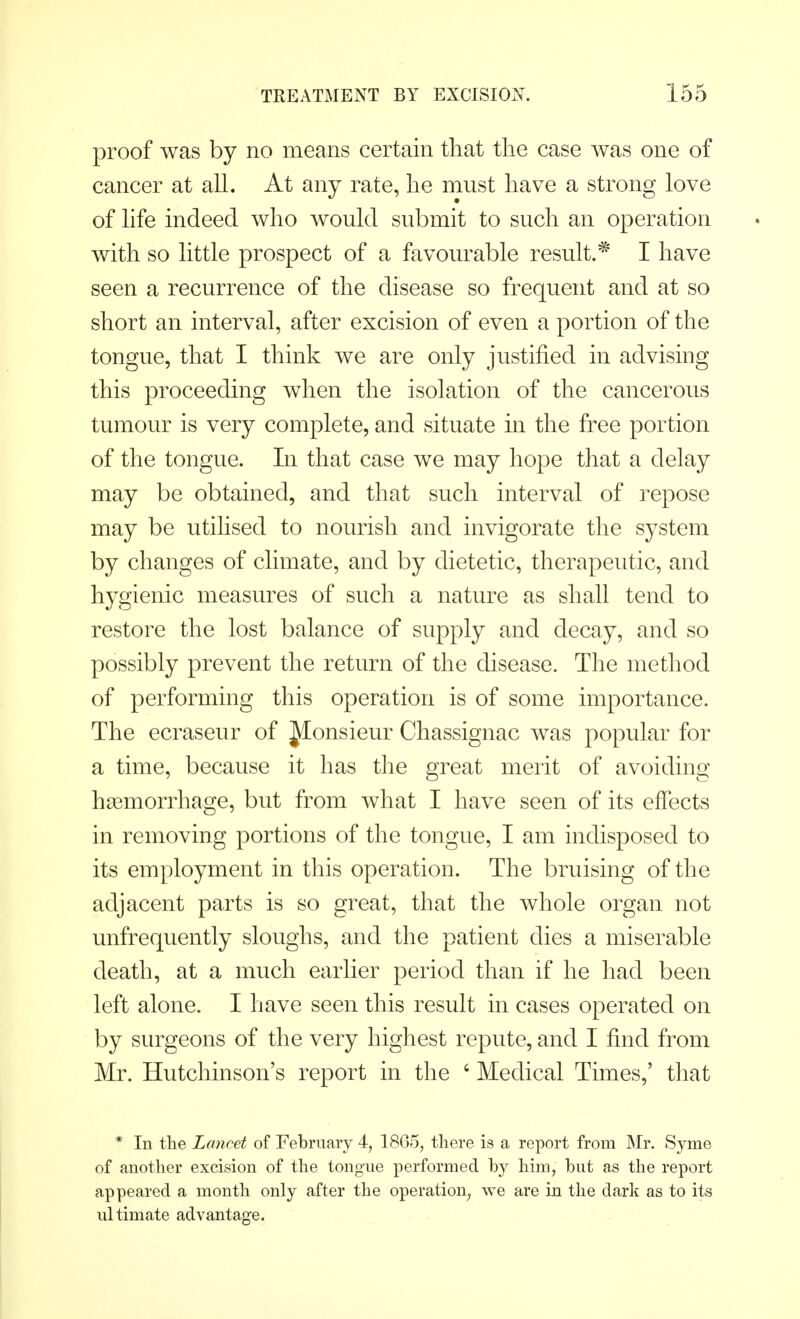 TREATMENT BY EXCISION. 155

proof was by no means certain that the case was one of cancer at all. At any rate, he must have a strong love of life indeed who would submit to such an operation with so little prospect of a favourable result.* I have seen a recurrence of the disease so frequent and at so short an interval, after excision of even a portion of the tongue, that I think we are only justified in advising this proceeding when the isolation of the cancerous tumour is very complete, and situate in the free portion of the tongue. In that case we may hope that a delay may be obtained, and that such interval of repose may be utilised to nourish and invigorate the system by changes of climate, and by dietetic, therapeutic, and hygienic measures of such a nature as shall tend to restore the lost balance of supply and decay, and so possibly prevent the return of the disease. The method of performing this operation is of some importance. The ecraseur of Monsieur Chassignac was popular for a time, because it has the great merit of avoiding hæmorrhage, but from what I have seen of its effects in removing portions of the tongue, I am indisposed to its employment in this operation. The bruising of the adjacent parts is so great, that the whole organ not unfrequently sloughs, and the patient dies a miserable death, at a much earlier period than if he had been left alone. I have seen this result in cases operated on by surgeons of the very highest repute, and I find from Mr. Hutchinson's report in the 'Medical Times,' that

* In the Lancet of February 4, 1865, there is a report from Mr. Syme of another excision of the tongue performed by him, but as the report appeared a month only after the operation, we are in the dark as to its ultimate advantage.